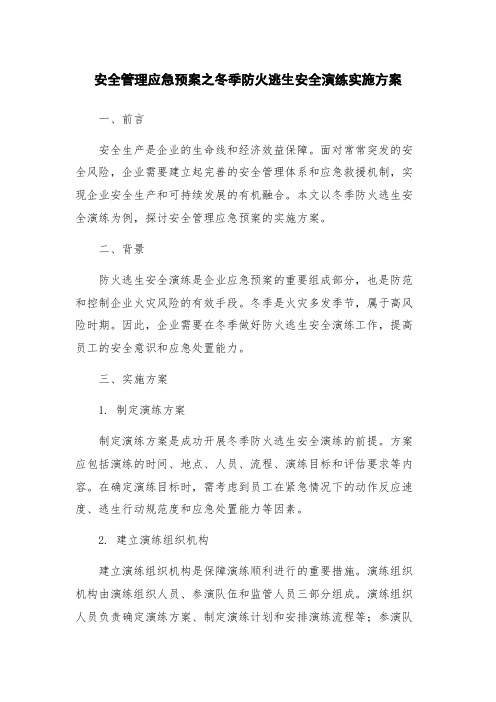 安全管理应急预案之冬季防火逃生安全演练实施方案

一、前言

安全生产是企业的生命线和经济效益保障。面对常常突发的安全风险，企业需要建立起完善的安全管理体系和应急救援机制，实现企业安全生产和可持续发展的有机融合。本文以冬季防火逃生安全演练为例，探讨安全管理应急预案的实施方案。

二、背景

防火逃生安全演练是企业应急预案的重要组成部分，也是防范和控制企业火灾风险的有效手段。冬季是火灾多发季节，属于高风险时期。因此，企业需要在冬季做好防火逃生安全演练工作，提高员工的安全意识和应急处置能力。

三、实施方案

1. 制定演练方案

制定演练方案是成功开展冬季防火逃生安全演练的前提。方案应包括演练的时间、地点、人员、流程、演练目标和评估要求等内容。在确定演练目标时，需考虑到员工在紧急情况下的动作反应速度、逃生行动规范度和应急处置能力等因素。

2. 建立演练组织机构

建立演练组织机构是保障演练顺利进行的重要措施。演练组织机构由演练组织人员、参演队伍和监管人员三部分组成。演练组织人员负责确定演练方案、制定演练计划和安排演练流程等；参演队